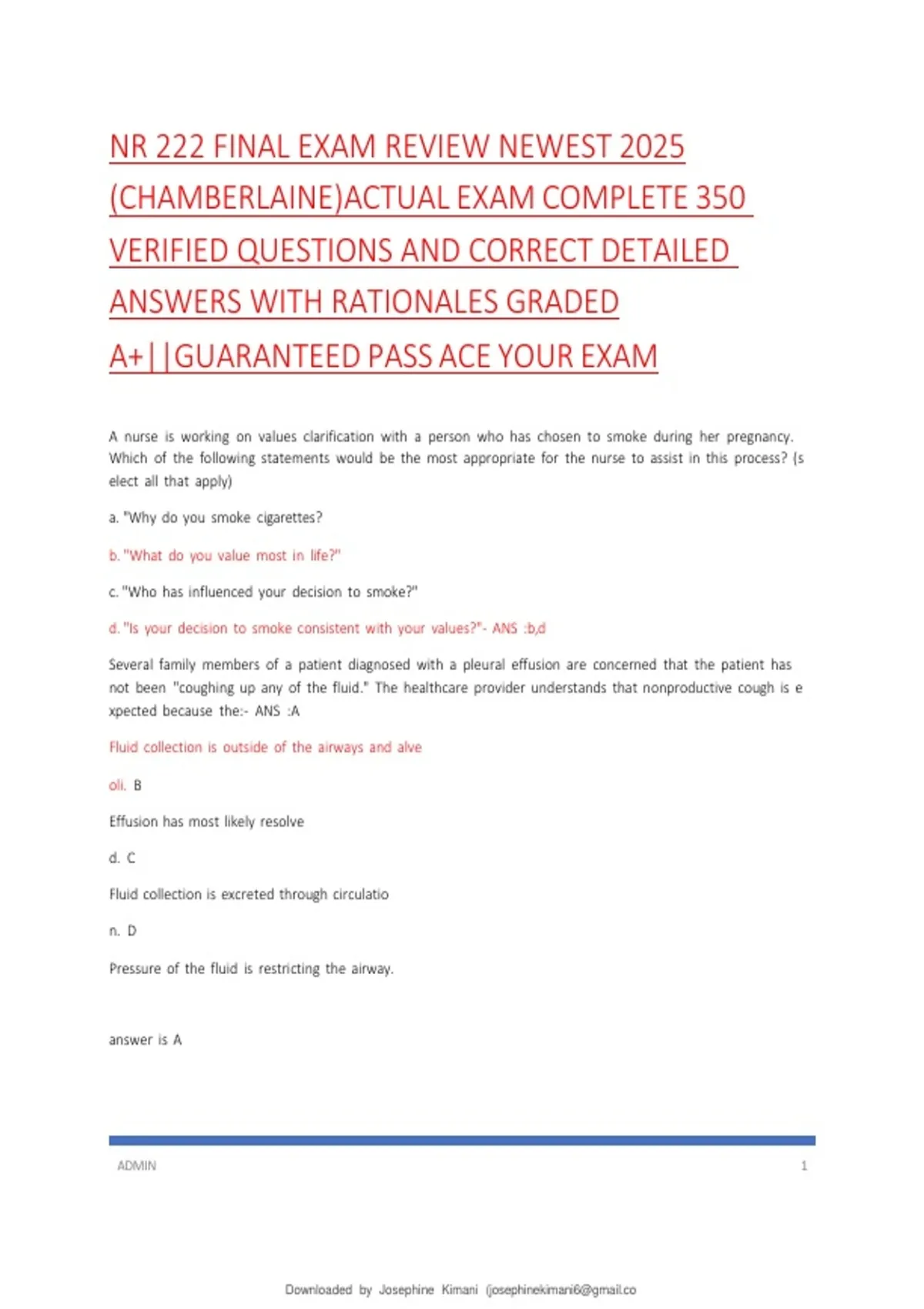 NR 222 FINAL EXAM REVIEW NEWEST 2025 (CHAMBERLAINE)ACTUAL EXAM COMPLETE 350 VERIFIED QUESTIONS AND CORRECT DETAILED ANSWERS WITH RATIONALES GRADED A+||GUARANTEED PASS ACE YOUR EXAM

A nurse is working on values clarification with a person who has chosen to smoke during her pregnancy. Which of the following statements would be the most appropriate for the nurse to assist in this process? (s elect all that apply)

a. "Why do you smoke cigarettes?

b. "What do you value most in life?"

c. "Who has influenced your decision to smoke?"

d. "Is your decision to smoke consistent with your values?"- ANS :b,d

Several family members of a patient diagnosed with a pleural effusion are concerned that the patient has not been "coughing up any of the fluid." The healthcare provider understands that nonproductive cough is e xpected because the:- ANS :A

Fluid collection is outside of the airways and alve

oli. B

Effusion has most likely resolve

d. C

Fluid collection is excreted through circulatio

n. D

Pressure of the fluid is restricting the airway.

answer is A

ADMIN 1

Downloaded by Josephine Kimani (josephinekimani6@gmail.co